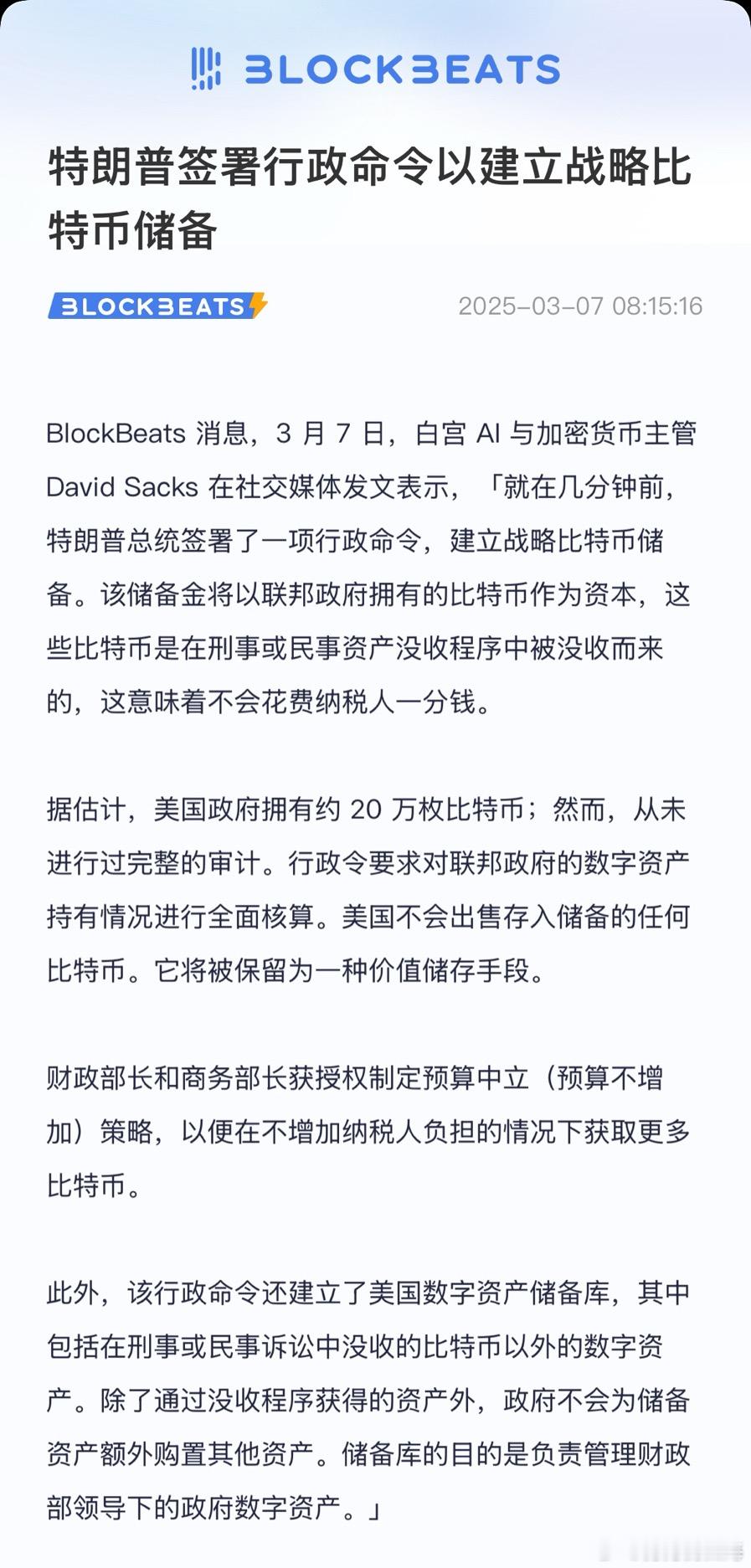 BLOCKBEATS

特朗普签署行政命令以建立战略比特币储备

BLOCKBEATS 2025-03-07 08:15:16

BlockBeats 消息，3 月 7 日，白宫 AI 与加密货币主管 David Sacks 在社交媒体发文表示，「就在几分钟前，特朗普总统签署了一项行政命令，建立战略比特币储备。该储备金将以联邦政府拥有的比特币作为资本，这些比特币是在刑事或民事资产没收程序中被没收而来的，这意味着不会花费纳税人一分钱。

据估计，美国政府拥有约 20 万枚比特币；然而，从未进行过完整的审计。行政令要求对联邦政府的数字资产持有情况进行全面核算。美国不会出售存入储备的任何比特币。它将被保留为一种价值储存手段。

财政部长和商务部长获授权制定预算中立（预算不增加）策略，以便在不增加纳税人负担的情况下获取更多比特币。

此外，该行政命令还建立了美国数字资产储备库，其中包括在刑事或民事诉讼中没收的比特币以外的数字资产。除了通过没收程序获得的资产外，政府不会为储备资产额外购置其他资产。储备库的目的是负责管理财政部领导下的政府数字资产。」